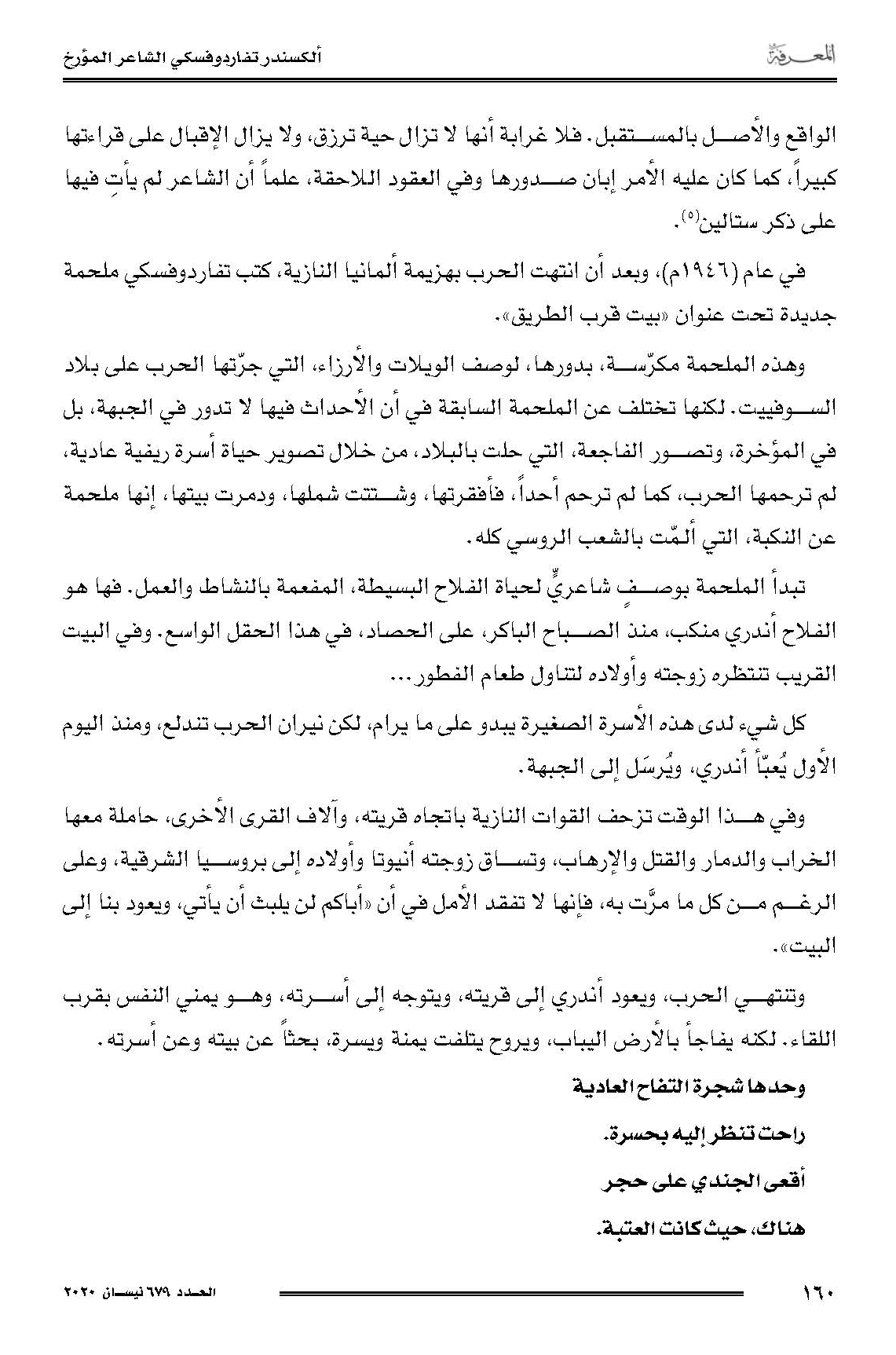 المعرفة

ألكسندر تفاردوفسكي الشاعر المؤرخ

الواقع والأصل بالمستقبل. فلا غرابة أنها لا تزال حية ترزق، ولا يزال الإقبال على قراءتها كبيراً، كما كان عليه الأمر إبان صدورها وفي العقود اللاحقة، علماً أن الشاعر لم يأتِ فيها على ذكر ستالين(٥).

في عام (١٩٤٦م)، وبعد أن انتهت الحرب بهزيمة ألمانيا النازية، كتب تفاردوفسكي ملحمة جديدة تحت عنوان «بيت قرب الطريق».

وهذه الملحمة مكرّسة، بدورها، لوصف الويلات والأرزاء، التي جرّتها الحرب على بلاد السوفييت. لكنها تختلف عن الملحمة السابقة في أن الأحداث فيها لا تدور في الجبهة، بل في المؤخرة، وتصور الفاجعة، التي حلت بالبلاد، من خلال تصوير حياة أسرة ريفية عادية، لم ترحمها الحرب، كما لم ترحم أحداً، فأفقرتها، وشتتت شملها، ودمرت بيتها، إنها ملحمة عن النكبة، التي ألمّت بالشعب الروسي كله.

تبدأ الملحمة بوصفٍ شاعريٍّ لحياة الفلاح البسيطة، المفعمة بالنشاط والعمل. فها هو الفلاح أندري منكب، منذ الصباح الباكر، على الحصاد، في هذا الحقل الواسع. وفي البيت القريب تنتظره زوجته وأولاده لتناول طعام الفطور...

كل شيء لدى هذه الأسرة الصغيرة يبدو على ما يرام، لكن نيران الحرب تندلع، ومنذ اليوم الأول يُعبّأ أندري، ويُرسَل إلى الجبهة.

وفي هذا الوقت تزحف القوات النازية باتجاه قريته، وآلاف القرى الأخرى، حاملة معها الخراب والدمار والقتل والإرهاب، وتساق زوجته أنيوتا وأولاده إلى بروسيا الشرقية، وعلى الرغم من كل ما مرَّت به، فإنها لا تفقد الأمل في أن «أباكم لن يلبث أن يأتي، ويعود بنا إلى البيت».

وتنتهي الحرب، ويعود أندري إلى قريته، ويتوجه إلى أسرته، وهو يمني النفس بقرب اللقاء. لكنه يفاجأ بالأرض اليباب، ويروح يتلفت يمنة ويسرة، بحثاً عن بيته وعن أسرته.

وحدها شجرة التفاح العادية

راحت تنظر إليه بحسرة.

أقعى الجندي على حجر

هناك، حيث كانت العتبة.

١٦٠

العدد ٦٧٩ نيسان ٢٠٢٠